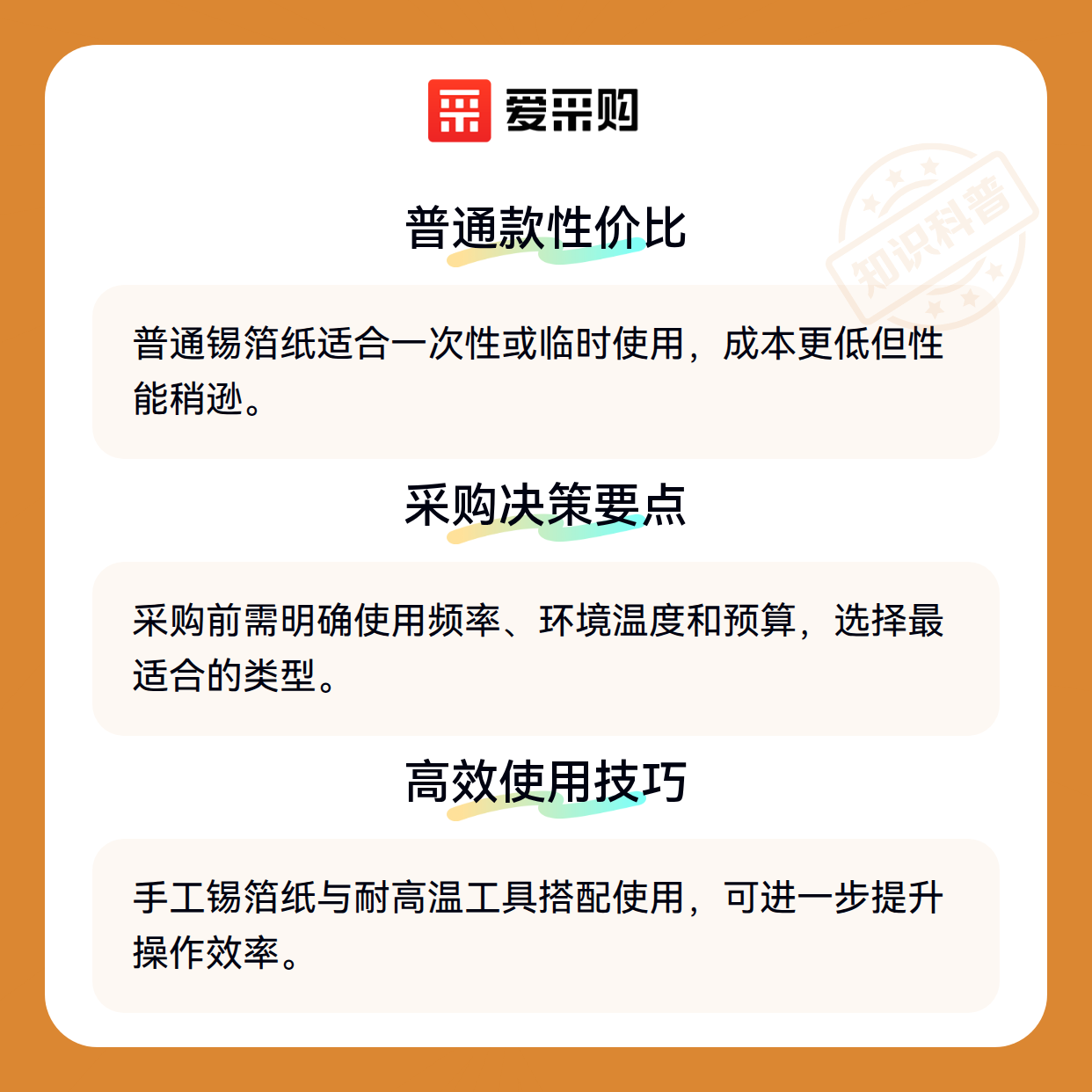 爱采购

普通款性价比

普通锡箔纸适合一次性或临时使用，成本更低但性能稍逊。

采购决策要点

采购前需明确使用频率、环境温度和预算，选择最适合的类型。

高效使用技巧

手工锡箔纸与耐高温工具搭配使用，可进一步提升操作效率。

知识科普